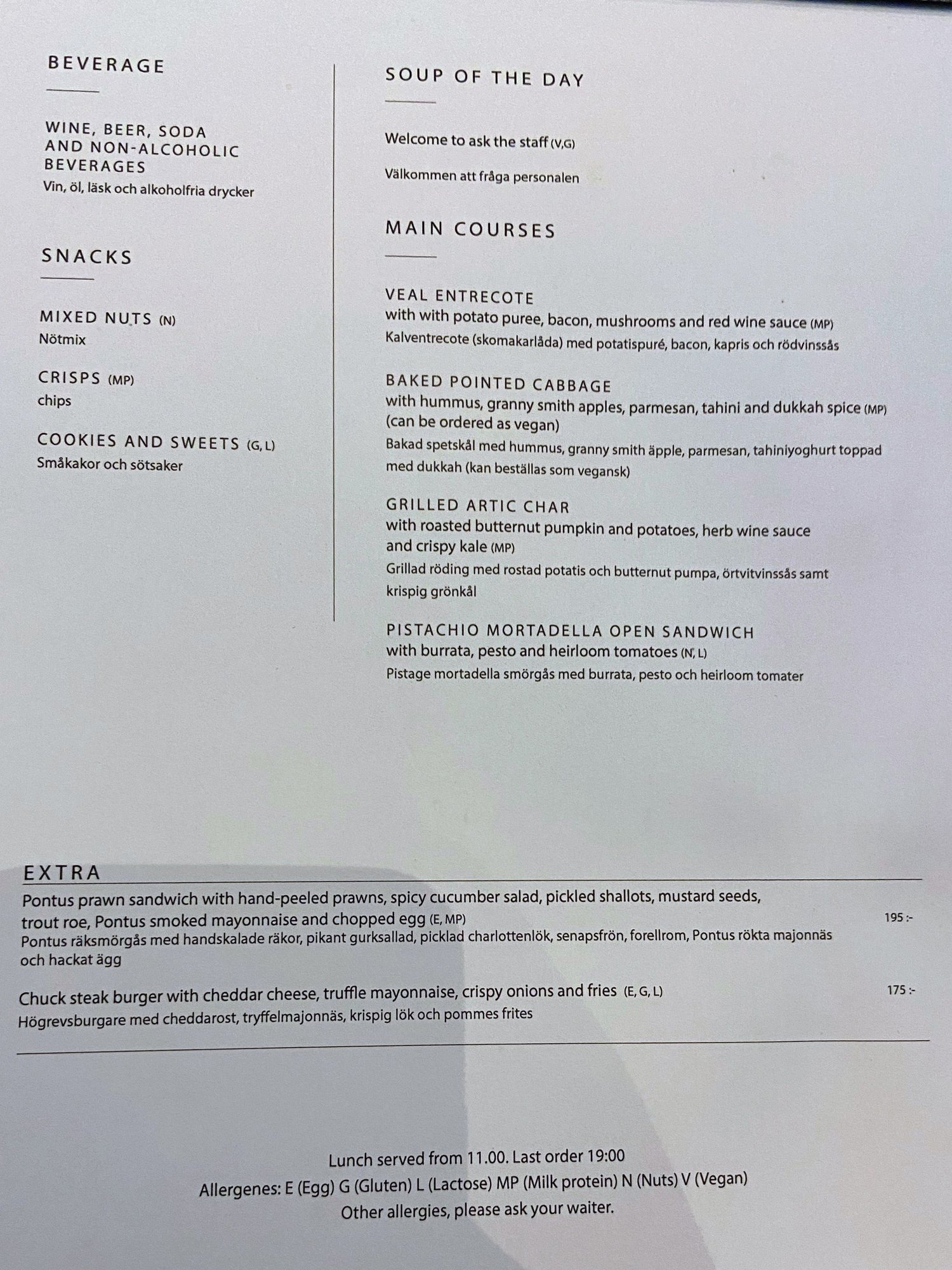 BEVERAGE

WINE, BEER, SODA AND NON-ALCOHOLIC BEVERAGES
Vin, öl, läsk och alkoholfria drycker

SNACKS

MIXED NUTS (N)
Nötmix

CRISPS (MP)
chips

COOKIES AND SWEETS (G, L)
Småkakor och sötsaker

SOUP OF THE DAY

Welcome to ask the staff (V,G)

Välkommen att fråga personalen

MAIN COURSES

VEAL ENTRECOTE
with with potato puree, bacon, mushrooms and red wine sauce (MP)
Kalventrecote (skomakarlåda) med potatispuré, bacon, kapris och rödvinssås

BAKED POINTED CABBAGE
with hummus, granny smith apples, parmesan, tahini and dukkah spice (MP)
(can be ordered as vegan)
Bakad spetskål med hummus, granny smith äpple, parmesan, tahiniyoghurt toppad med dukkah (kan beställas som vegansk)

GRILLED ARTIC CHAR
with roasted butternut pumpkin and potatoes, herb wine sauce and crispy kale (MP)
Grillad röding med rostad potatis och butternut pumpa, örtvitvinssås samt krispig grönkål

PISTACHIO MORTADELLA OPEN SANDWICH
with burrata, pesto and heirloom tomatoes (N, L)
Pistage mortadella smörgås med burrata, pesto och heirloom tomater

EXTRA

Pontus prawn sandwich with hand-peeled prawns, spicy cucumber salad, pickled shallots, mustard seeds, trout roe, Pontus smoked mayonnaise and chopped egg (E, MP) 195 :-
Pontus räksmörgås med handskalade räkor, pikant gurksallad, picklad charlottenlök, senapsfrön, forellrom, Pontus rökta majonnäs och hackat ägg

Chuck steak burger with cheddar cheese, truffle mayonnaise, crispy onions and fries (E, G, L) 175 :-
Högrevsburgare med cheddarost, tryffelmajonnäs, krispig lök och pommes frites

Lunch served from 11.00. Last order 19:00
Allergenes: E (Egg) G (Gluten) L (Lactose) MP (Milk protein) N (Nuts) V (Vegan)
Other allergies, please ask your waiter.